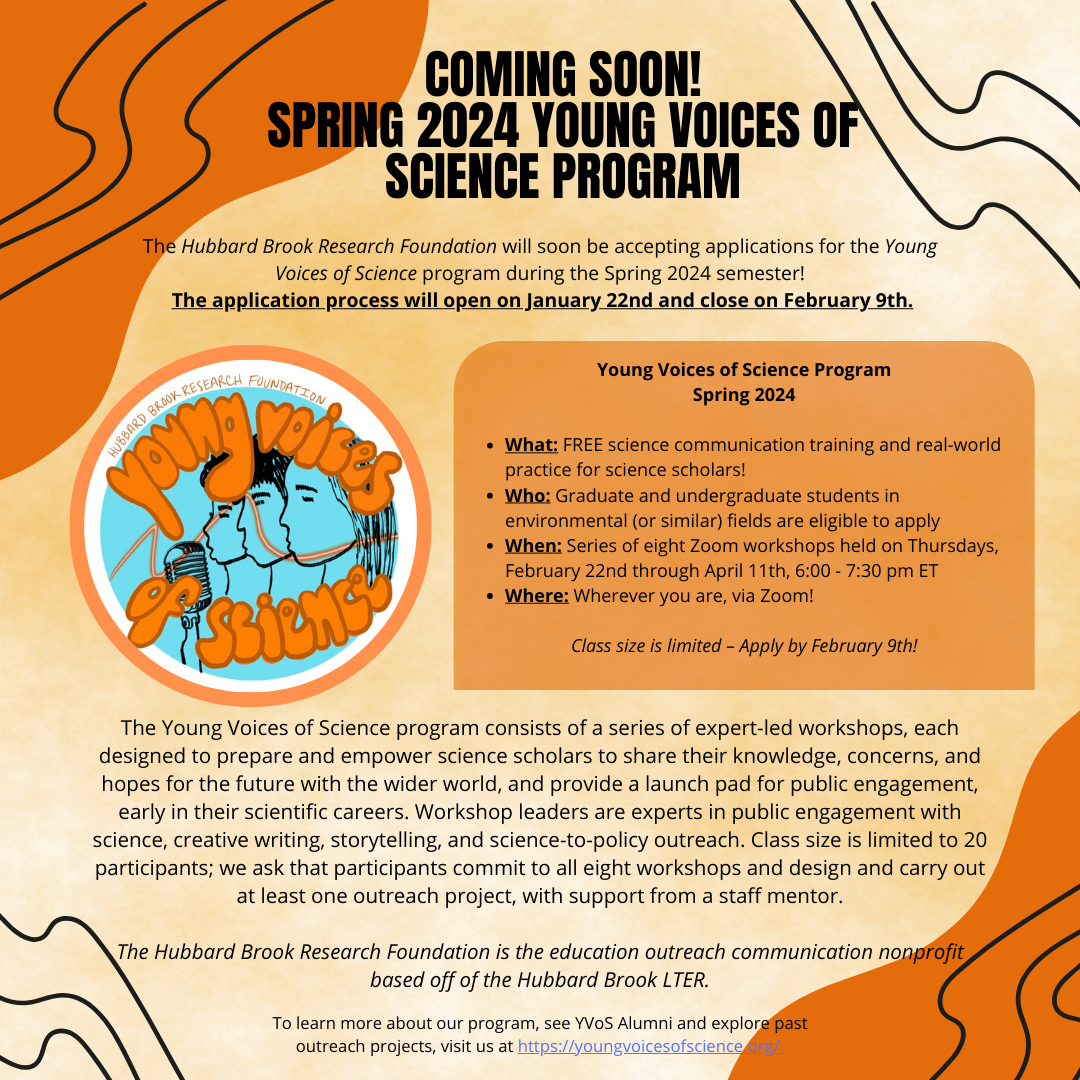 COMING SOON!
SPRING 2024 YOUNG VOICES OF SCIENCE PROGRAM

The Hubbard Brook Research Foundation will soon be accepting applications for the Young Voices of Science program during the Spring 2024 semester!
The application process will open on January 22nd and close on February 9th.

HUBBARD BROOK RESEARCH FOUNDATION
Young Voices of Science

Young Voices of Science Program
Spring 2024

- What: FREE science communication training and real-world practice for science scholars!
- Who: Graduate and undergraduate students in environmental (or similar) fields are eligible to apply
- When: Series of eight Zoom workshops held on Thursdays, February 22nd through April 11th, 6:00 - 7:30 pm ET
- Where: Wherever you are, via Zoom!

Class size is limited – Apply by February 9th!

The Young Voices of Science program consists of a series of expert-led workshops, each designed to prepare and empower science scholars to share their knowledge, concerns, and hopes for the future with the wider world, and provide a launch pad for public engagement, early in their scientific careers. Workshop leaders are experts in public engagement with science, creative writing, storytelling, and science-to-policy outreach. Class size is limited to 20 participants; we ask that participants commit to all eight workshops and design and carry out at least one outreach project, with support from a staff mentor.

The Hubbard Brook Research Foundation is the education outreach communication nonprofit based off of the Hubbard Brook LTER.

To learn more about our program, see YVoS Alumni and explore past outreach projects, visit us at https://youngvoicesofscience.org/.